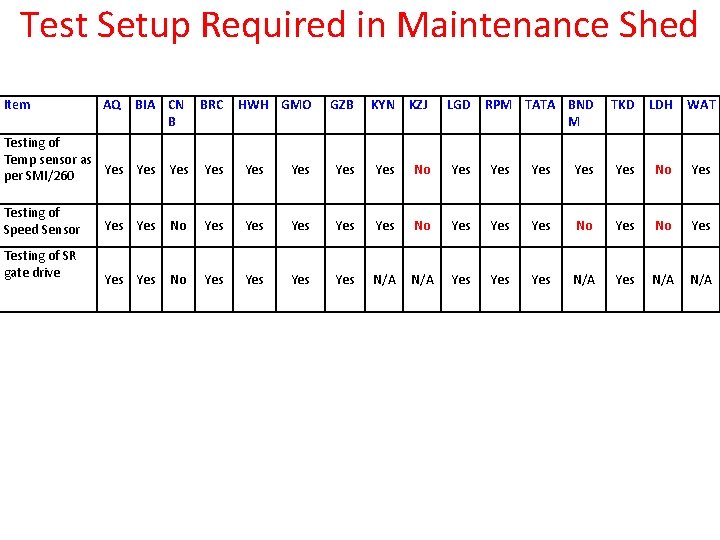 Test Setup Required in Maintenance Shed

| Item | AQ | BIA | CNB | BRC | HWH | GMO | GZB | KYN | KZJ | LGD | RPM | TATA | BNDM | TKD | LDH | WAT |
|---|---|---|---|---|---|---|---|---|---|---|---|---|---|---|---|---|
| Testing of Temp sensor as per SMI/260 | Yes | Yes | Yes | Yes | Yes | Yes | Yes | Yes | No | Yes | Yes | Yes | Yes | Yes | No | Yes |
| Testing of Speed Sensor | Yes | Yes | No | Yes | Yes | Yes | Yes | Yes | No | Yes | Yes | Yes | No | Yes | No | Yes |
| Testing of SR gate drive | Yes | Yes | No | Yes | Yes | Yes | Yes | N/A | N/A | Yes | Yes | Yes | N/A | Yes | N/A | N/A |